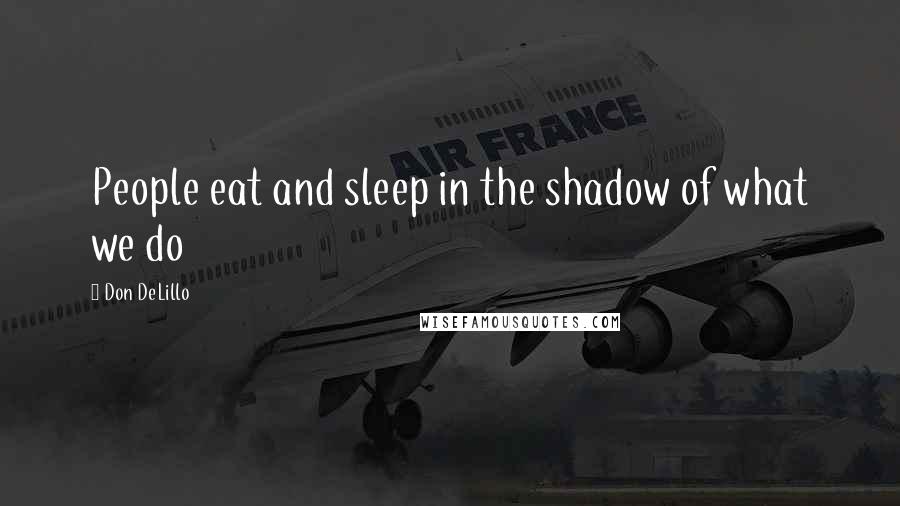 AIR FRANCE

People eat and sleep in the shadow of what we do

Don DeLillo

WISEFAMOUSQUOTES.COM